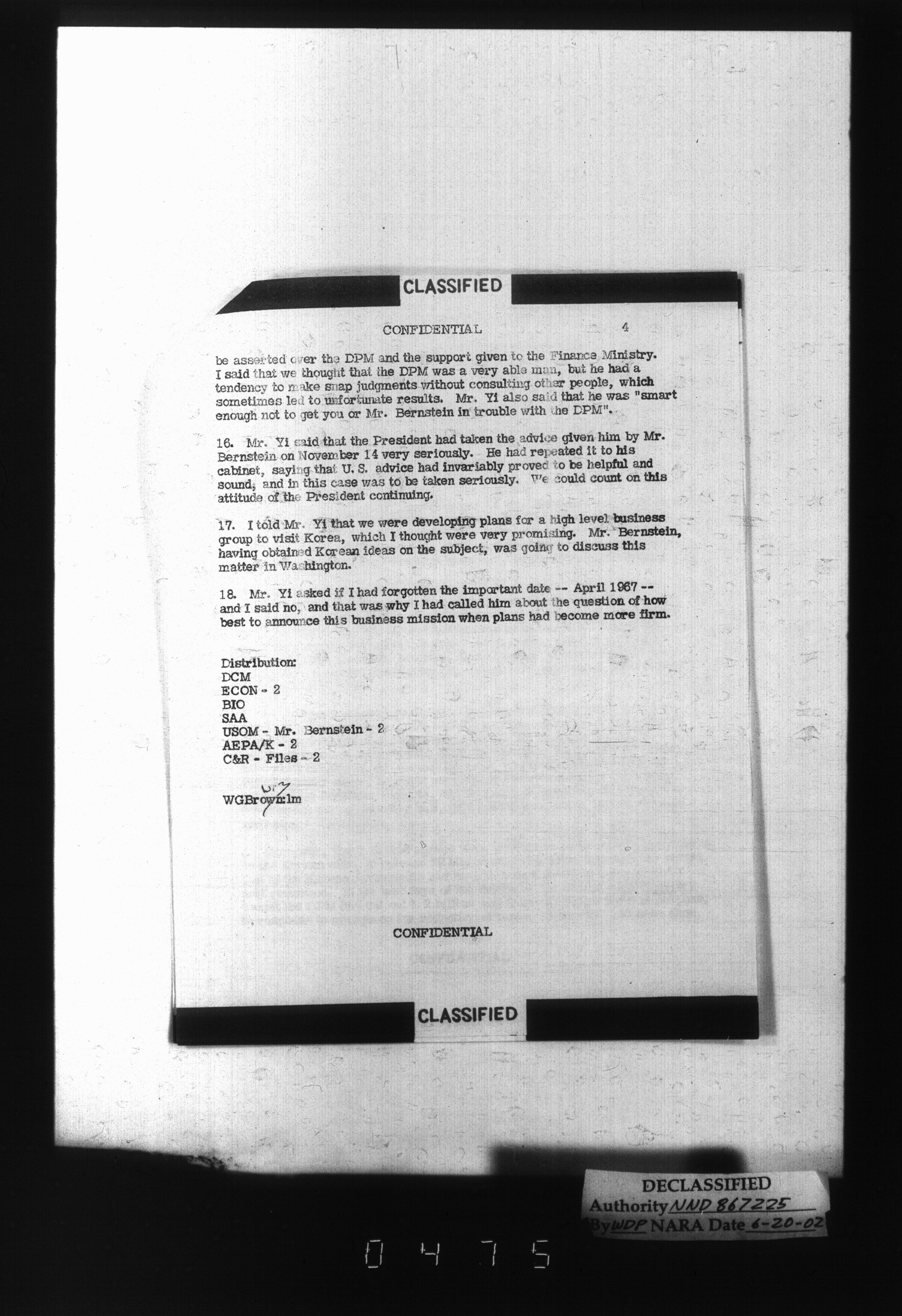 CLASSIFIED

CONFIDENTIAL 4

be asserted over the DPM and the support given to the Finance Ministry. I said that we thought that the DPM was a very able man, but he had a tendency to make snap judgments without consulting other people, which sometimes led to unfortunate results. Mr. Yi also said that he was "smart enough not to get you or Mr. Bernstein in trouble with the DPM".

16. Mr. Yi said that the President had taken the advice given him by Mr. Bernstein on November 14 very seriously. He had repeated it to his cabinet, saying that U. S. advice had invariably proved to be helpful and sound, and in this case was to be taken seriously. We could count on this attitude of the President continuing.

17. I told Mr. Yi that we were developing plans for a high level business group to visit Korea, which I thought were very promising. Mr. Bernstein, having obtained Korean ideas on the subject, was going to discuss this matter in Washington.

18. Mr. Yi asked if I had forgotten the important date -- April 1967 -- and I said no, and that was why I had called him about the question of how best to announce this business mission when plans had become more firm.

Distribution:
DCM
ECON - 2
BIO
SAA
USOM - Mr. Bernstein - 2
AEPA/K - 2
C&R - Files - 2

WGBrown:lm

CONFIDENTIAL

CLASSIFIED

DECLASSIFIED
Authority NND 867225
By WDP NARA Date 6-20-02

0475